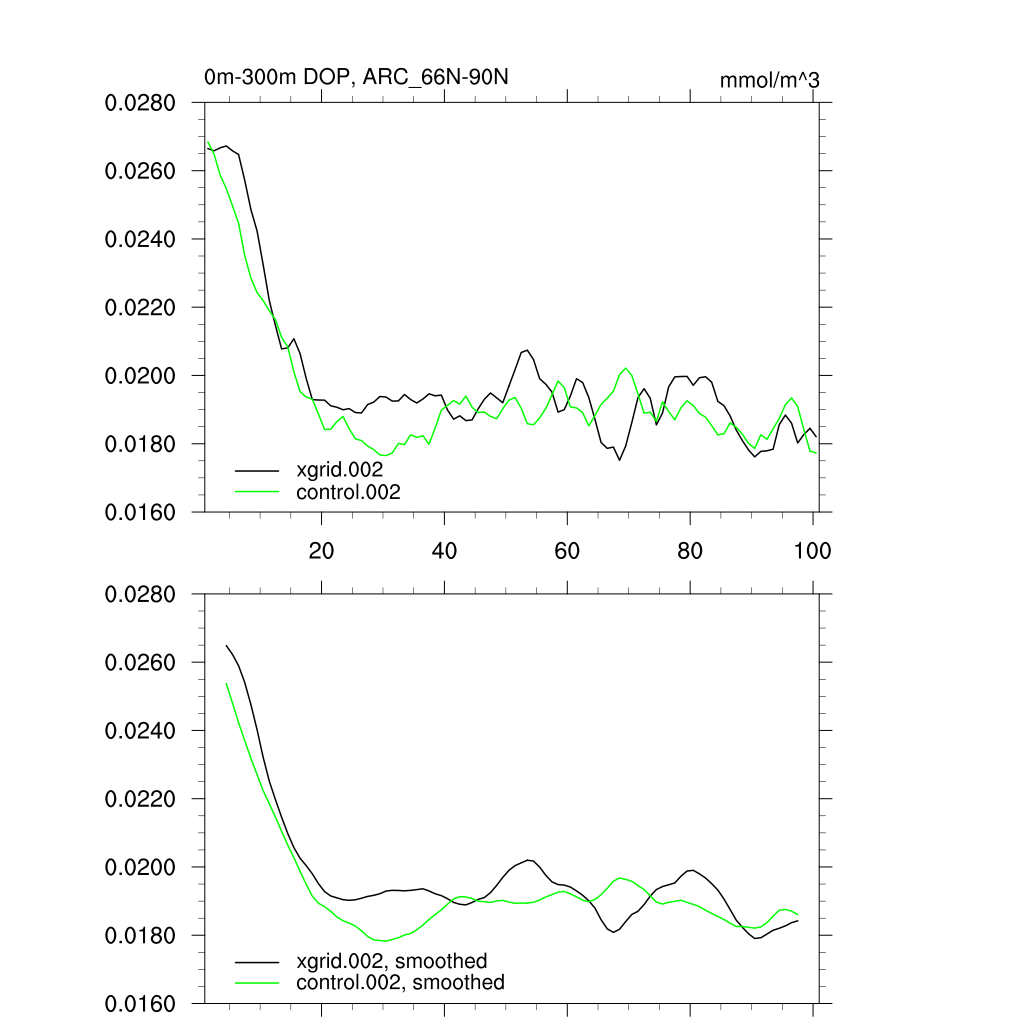 0m-300m DOP, ARC_66N-90N

mmol/m^3

0.0280
0.0260
0.0240
0.0220
0.0200
0.0180
0.0160

xgrid.002
control.002

20
40
60
80
100

0.0280
0.0260
0.0240
0.0220
0.0200
0.0180
0.0160

xgrid.002, smoothed
control.002, smoothed